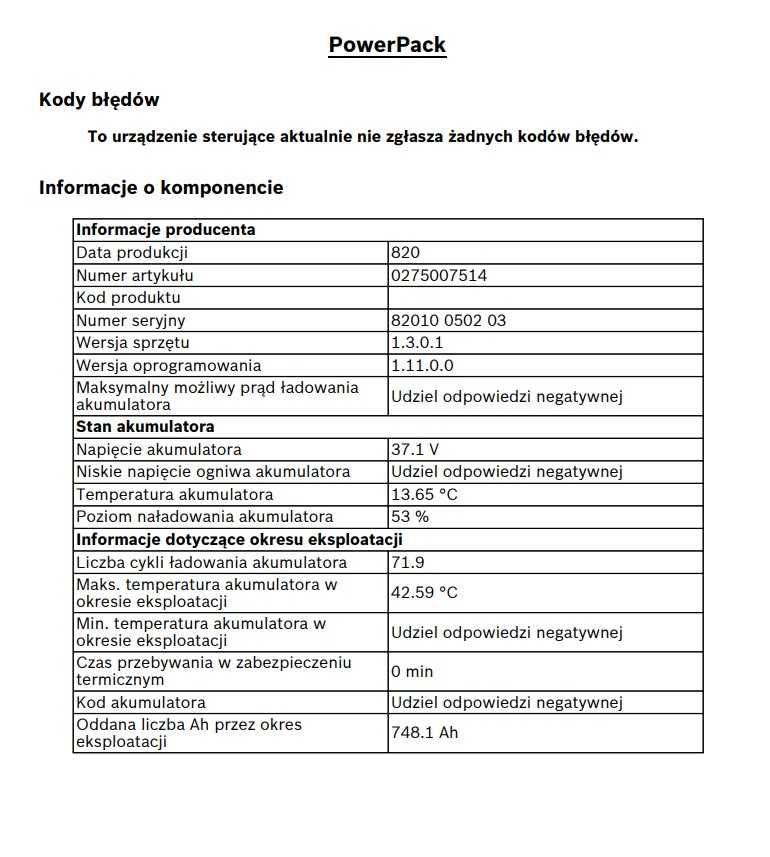 PowerPack

Kody błędów

To urządzenie sterujące aktualnie nie zgłasza żadnych kodów błędów.

Informacje o komponencie

| Informacje producenta | |
|---|---|
| Data produkcji | 820 |
| Numer artykułu | 0275007514 |
| Kod produktu | |
| Numer seryjny | 82010 0502 03 |
| Wersja sprzętu | 1.3.0.1 |
| Wersja oprogramowania | 1.11.0.0 |
| Maksymalny możliwy prąd ładowania akumulatora | Udziel odpowiedzi negatywnej |
| Stan akumulatora | |
| Napięcie akumulatora | 37.1 V |
| Niskie napięcie ogniwa akumulatora | Udziel odpowiedzi negatywnej |
| Temperatura akumulatora | 13.65 °C |
| Poziom naładowania akumulatora | 53 % |
| Informacje dotyczące okresu eksploatacji | |
| Liczba cykli ładowania akumulatora | 71.9 |
| Maks. temperatura akumulatora w okresie eksploatacji | 42.59 °C |
| Min. temperatura akumulatora w okresie eksploatacji | Udziel odpowiedzi negatywnej |
| Czas przebywania w zabezpieczeniu termicznym | 0 min |
| Kod akumulatora | Udziel odpowiedzi negatywnej |
| Oddana liczba Ah przez okres eksploatacji | 748.1 Ah |